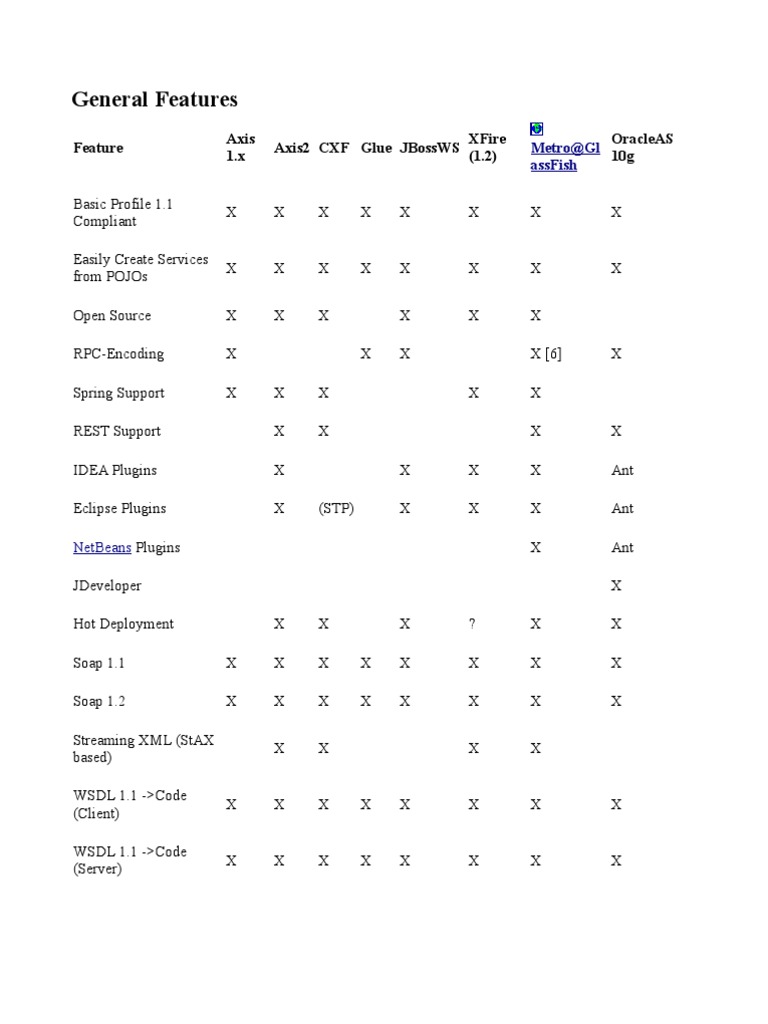 General Features

| Feature | Axis 1.x | Axis2 | CXF | Glue | JBossWS | XFire (1.2) | Metro@GlassFish | OracleAS 10g |
|---|---|---|---|---|---|---|---|---|
| Basic Profile 1.1 Compliant | X | X | X | X | X | X | X | X |
| Easily Create Services from POJOs | X | X | X | X | X | X | X | X |
| Open Source | X | X | X |  | X | X | X |  |
| RPC-Encoding | X |  |  | X | X |  | X [6] | X |
| Spring Support | X | X | X |  |  | X | X |  |
| REST Support |  | X | X |  |  |  | X | X |
| IDEA Plugins |  | X |  |  | X | X | X | Ant |
| Eclipse Plugins |  | X | (STP) |  | X | X | X | Ant |
| NetBeans Plugins |  |  |  |  |  |  | X | Ant |
| JDeveloper |  |  |  |  |  |  |  | X |
| Hot Deployment |  | X | X |  | X | ? | X | X |
| Soap 1.1 | X | X | X | X | X | X | X | X |
| Soap 1.2 | X | X | X | X | X | X | X | X |
| Streaming XML (StAX based) |  | X | X |  |  | X | X |  |
| WSDL 1.1 ->Code (Client) | X | X | X | X | X | X | X | X |
| WSDL 1.1 ->Code (Server) | X | X | X | X | X | X | X | X |